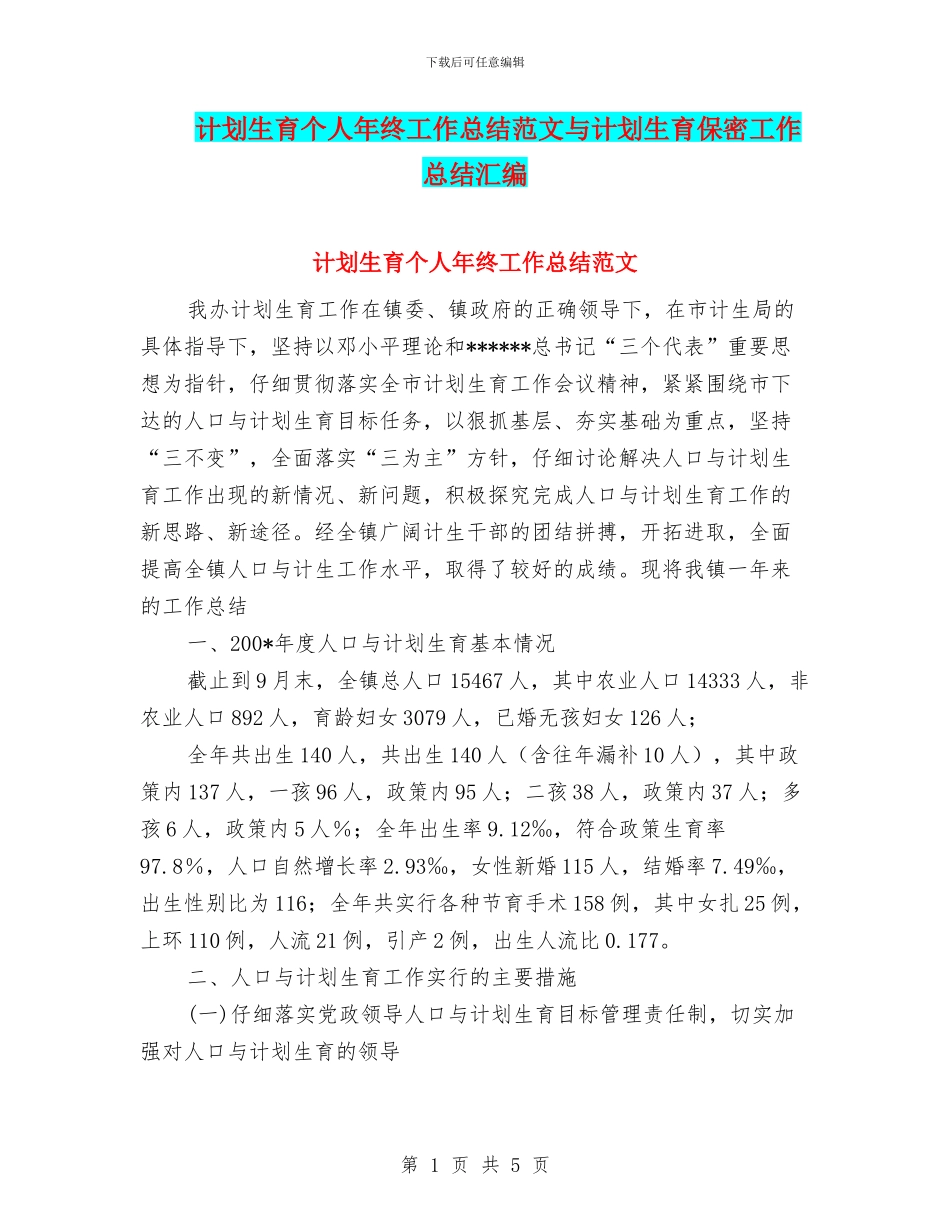 下载后可任意编辑

计划生育个人年终工作总结范文与计划生育保密工作总结汇编

计划生育个人年终工作总结范文

我办计划生育工作在镇委、镇政府的正确领导下，在市计生局的具体指导下，坚持以邓小平理论和******总书记“三个代表”重要思想为指针，仔细贯彻落实全市计划生育工作会议精神，紧紧围绕市下达的人口与计划生育目标任务，以狠抓基层、夯实基础为重点，坚持“三不变”，全面落实“三为主”方针，仔细讨论解决人口与计划生育工作出现的新情况、新问题，积极探究完成人口与计划生育工作的新思路、新途径。经全镇广阔计生干部的团结拼搏，开拓进取，全面提高全镇人口与计生工作水平，取得了较好的成绩。现将我镇一年来的工作总结

一、200*年度人口与计划生育基本情况

截止到9月末，全镇总人口15467人，其中农业人口14333人，非农业人口892人，育龄妇女3079人，已婚无孩妇女126人；

全年共出生140人，共出生140人（含往年漏补10人），其中政策内137人，一孩96人，政策内95人；二孩38人，政策内37人；多孩6人，政策内5人%；全年出生率9.12‰，符合政策生育率97.8%，人口自然增长率2.93‰，女性新婚115人，结婚率7.49‰，出生性别比为116；全年共实行各种节育手术158例，其中女扎25例，上环110例，人流21例，引产2例，出生人流比0.177。

二、人口与计划生育工作实行的主要措施

(一)仔细落实党政领导人口与计划生育目标管理责任制，切实加强对人口与计划生育的领导

第 1 页 共 5 页